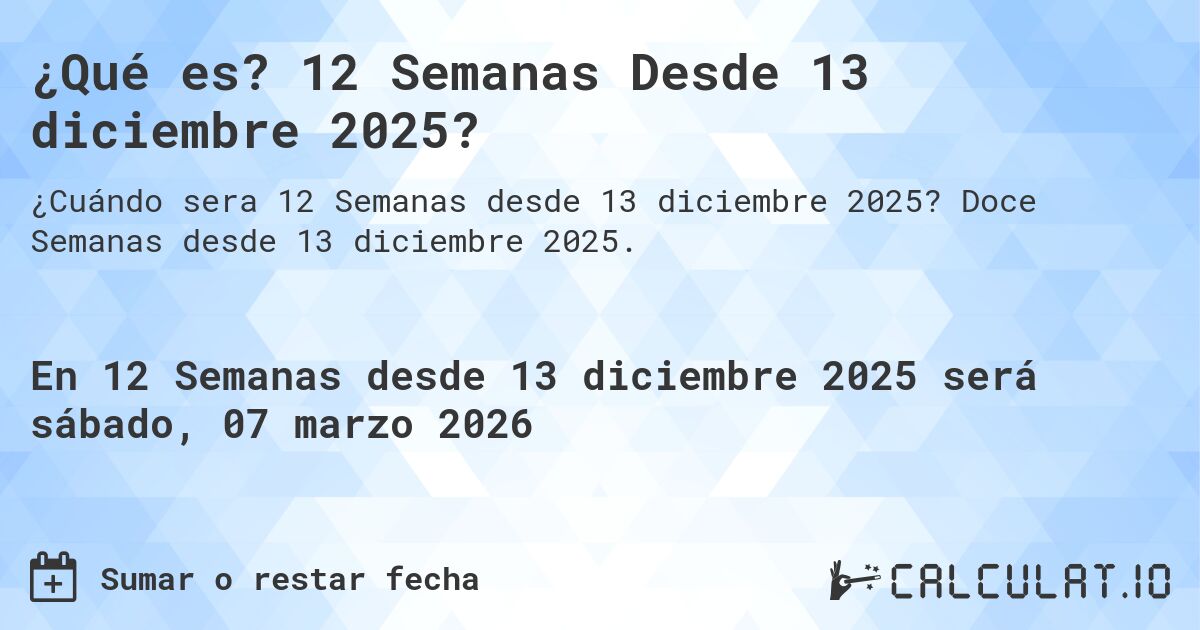 ¿Qué es? 12 Semanas Desde 13 diciembre 2025?

¿Cuándo sera 12 Semanas desde 13 diciembre 2025? Doce Semanas desde 13 diciembre 2025.

En 12 Semanas desde 13 diciembre 2025 será sábado, 07 marzo 2026

Sumar o restar fecha

CALCULAT.IO